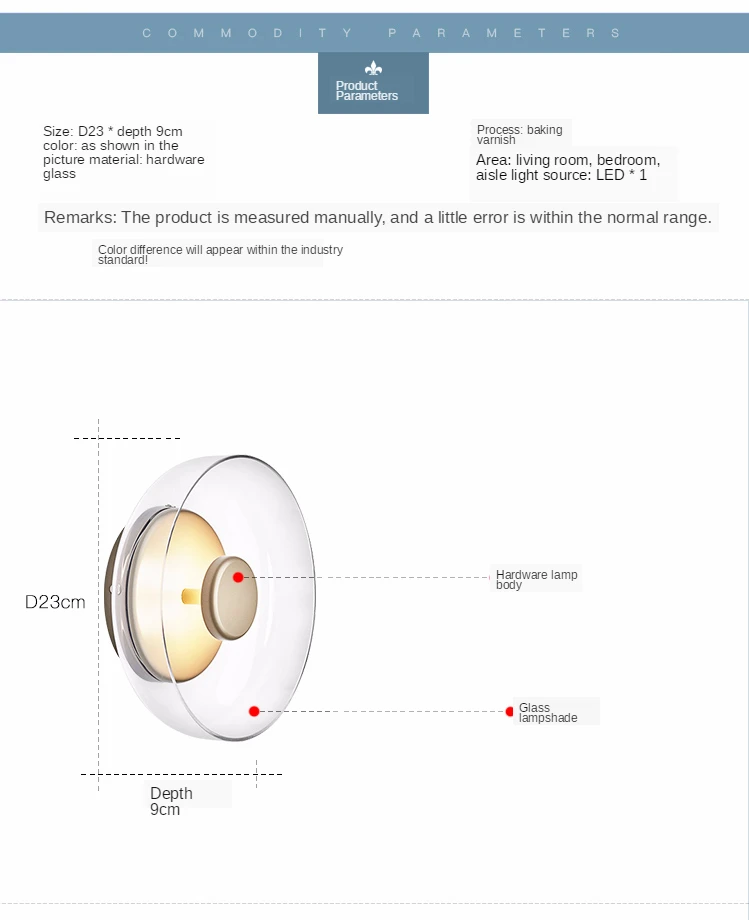 COMMODITY PARAMETERS

Product Parameters

Size: D23 * depth 9cm
color: as shown in the picture material: hardware glass

Process: baking varnish

Area: living room, bedroom, aisle light source: LED * 1

Remarks: The product is measured manually, and a little error is within the normal range.

Color difference will appear within the industry standard!

D23cm

Hardware lamp body

Glass lampshade

Depth 9cm